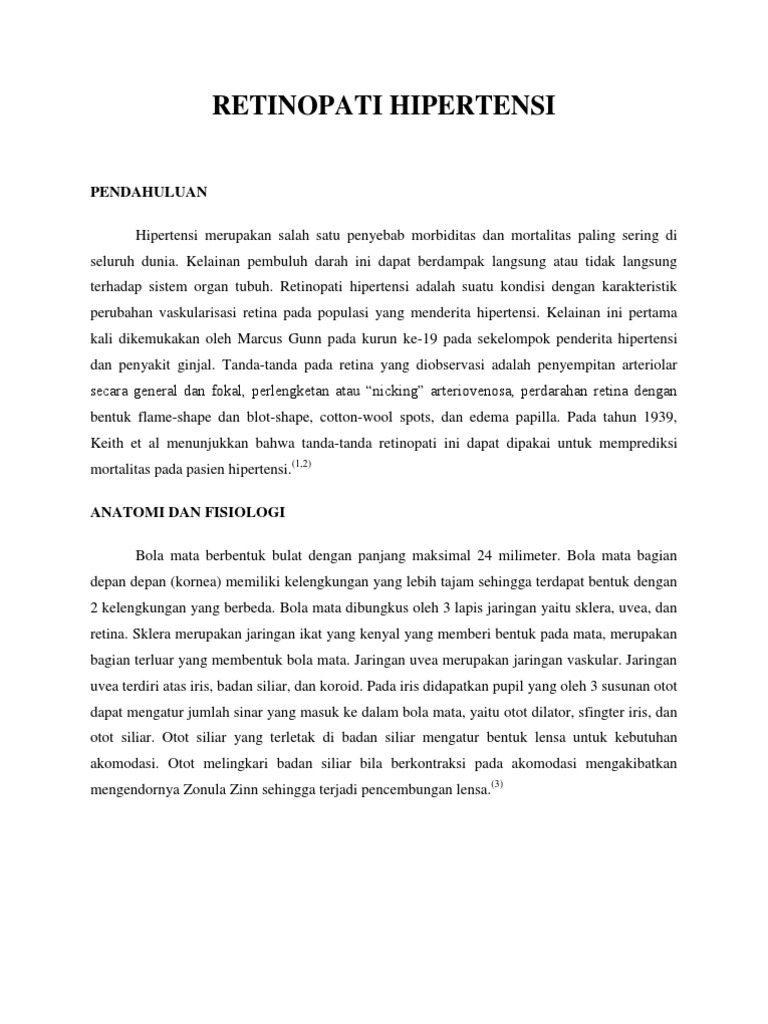 RETINOPATI HIPERTENSI

PENDAHULUAN

Hipertensi merupakan salah satu penyebab morbiditas dan mortalitas paling sering di seluruh dunia. Kelainan pembuluh darah ini dapat berdampak langsung atau tidak langsung terhadap sistem organ tubuh. Retinopati hipertensi adalah suatu kondisi dengan karakteristik perubahan vaskularisasi retina pada populasi yang menderita hipertensi. Kelainan ini pertama kali dikemukakan oleh Marcus Gunn pada kurun ke-19 pada sekelompok penderita hipertensi dan penyakit ginjal. Tanda-tanda pada retina yang diobservasi adalah penyempitan arteriolar secara general dan fokal, perlengketan atau “nicking” arteriovenosa, perdarahan retina dengan bentuk flame-shape dan blot-shape, cotton-wool spots, dan edema papilla. Pada tahun 1939, Keith et al menunjukkan bahwa tanda-tanda retinopati ini dapat dipakai untuk memprediksi mortalitas pada pasien hipertensi.$^{(1,2)}$

ANATOMI DAN FISIOLOGI

Bola mata berbentuk bulat dengan panjang maksimal 24 milimeter. Bola mata bagian depan depan (kornea) memiliki kelengkungan yang lebih tajam sehingga terdapat bentuk dengan 2 kelengkungan yang berbeda. Bola mata dibungkus oleh 3 lapis jaringan yaitu sklera, uvea, dan retina. Sklera merupakan jaringan ikat yang kenyal yang memberi bentuk pada mata, merupakan bagian terluar yang membentuk bola mata. Jaringan uvea merupakan jaringan vaskular. Jaringan uvea terdiri atas iris, badan siliar, dan koroid. Pada iris didapatkan pupil yang oleh 3 susunan otot dapat mengatur jumlah sinar yang masuk ke dalam bola mata, yaitu otot dilator, sfingter iris, dan otot siliar. Otot siliar yang terletak di badan siliar mengatur bentuk lensa untuk kebutuhan akomodasi. Otot melingkari badan siliar bila berkontraksi pada akomodasi mengakibatkan mengendornya Zonula Zinn sehingga terjadi pencembungan lensa.$^{(3)}$